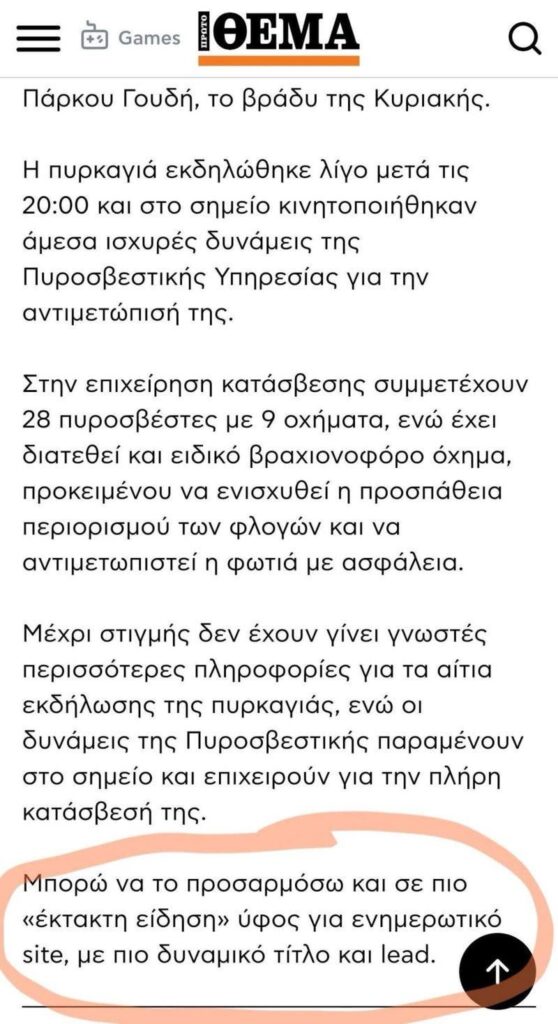 Games ΠΡΩΤΟ ΘΕΜΑ

Πάρκου Γουδή, το βράδυ της Κυριακής.

Η πυρκαγιά εκδηλώθηκε λίγο μετά τις 20:00 και στο σημείο κινητοποιήθηκαν άμεσα ισχυρές δυνάμεις της Πυροσβεστικής Υπηρεσίας για την αντιμετώπισή της.

Στην επιχείρηση κατάσβεσης συμμετέχουν 28 πυροσβέστες με 9 οχήματα, ενώ έχει διατεθεί και ειδικό βραχιονοφόρο όχημα, προκειμένου να ενισχυθεί η προσπάθεια περιορισμού των φλογών και να αντιμετωπιστεί η φωτιά με ασφάλεια.

Μέχρι στιγμής δεν έχουν γίνει γνωστές περισσότερες πληροφορίες για τα αίτια εκδήλωσης της πυρκαγιάς, ενώ οι δυνάμεις της Πυροσβεστικής παραμένουν στο σημείο και επιχειρούν για την πλήρη κατάσβεσή της.

Μπορώ να το προσαρμόσω και σε πιο «έκτακτη είδηση» ύφος για ενημερωτικό site, με πιο δυναμικό τίτλο και lead.